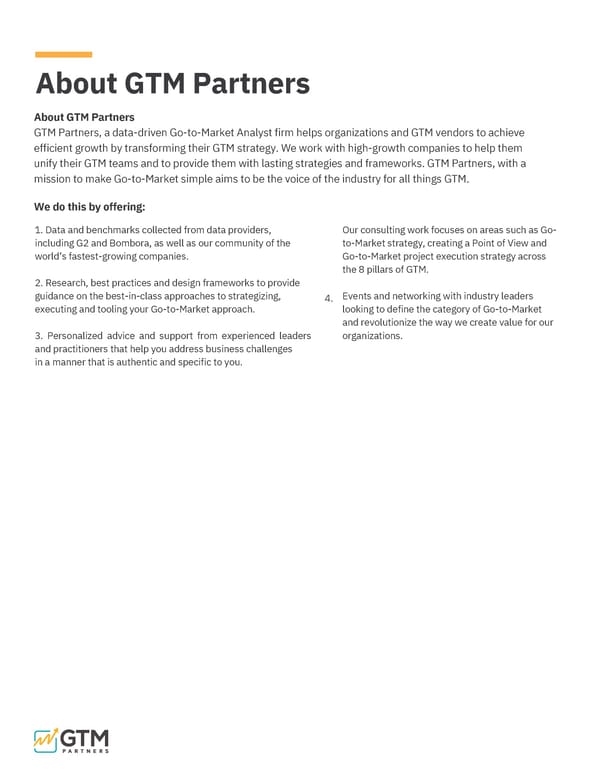 About GTM Partners

About GTM Partners
GTM Partners, a data-driven Go-to-Market Analyst firm helps organizations and GTM vendors to achieve efficient growth by transforming their GTM strategy. We work with high-growth companies to help them unify their GTM teams and to provide them with lasting strategies and frameworks. GTM Partners, with a mission to make Go-to-Market simple aims to be the voice of the industry for all things GTM.

We do this by offering:

1. Data and benchmarks collected from data providers, including G2 and Bombora, as well as our community of the world's fastest-growing companies.

2. Research, best practices and design frameworks to provide guidance on the best-in-class approaches to strategizing, executing and tooling your Go-to-Market approach.

3. Personalized advice and support from experienced leaders and practitioners that help you address business challenges in a manner that is authentic and specific to you.

Our consulting work focuses on areas such as Go-to-Market strategy, creating a Point of View and Go-to-Market project execution strategy across the 8 pillars of GTM.

4. Events and networking with industry leaders looking to define the category of Go-to-Market and revolutionize the way we create value for our organizations.

GTM PARTNERS